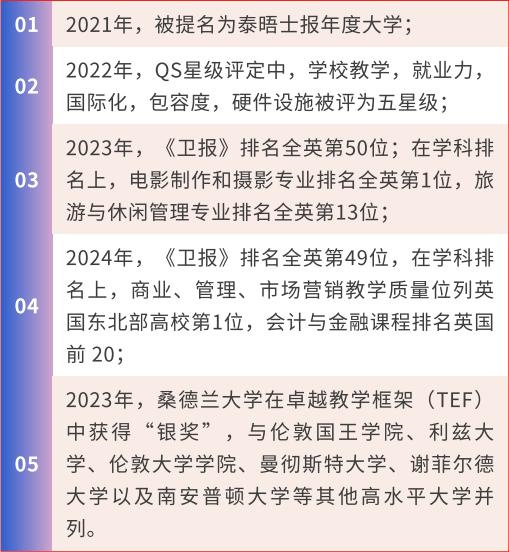 01 2021年，被提名为泰晤士报年度大学；

02 2022年，QS星级评定中，学校教学，就业力，国际化，包容度，硬件设施被评为五星级；

03 2023年，《卫报》排名全英第50位；在学科排名上，电影制作和摄影专业排名全英第1位，旅游与休闲管理专业排名全英第13位；

04 2024年，《卫报》排名全英第49位，在学科排名上，商业、管理、市场营销教学质量位列英国东北部高校第1位，会计与金融课程排名英国前 20；

05 2023年，桑德兰大学在卓越教学框架（TEF）中获得“银奖”，与伦敦国王学院、利兹大学、伦敦大学学院、曼彻斯特大学、谢菲尔德大学以及南安普顿大学等其他高水平大学并列。